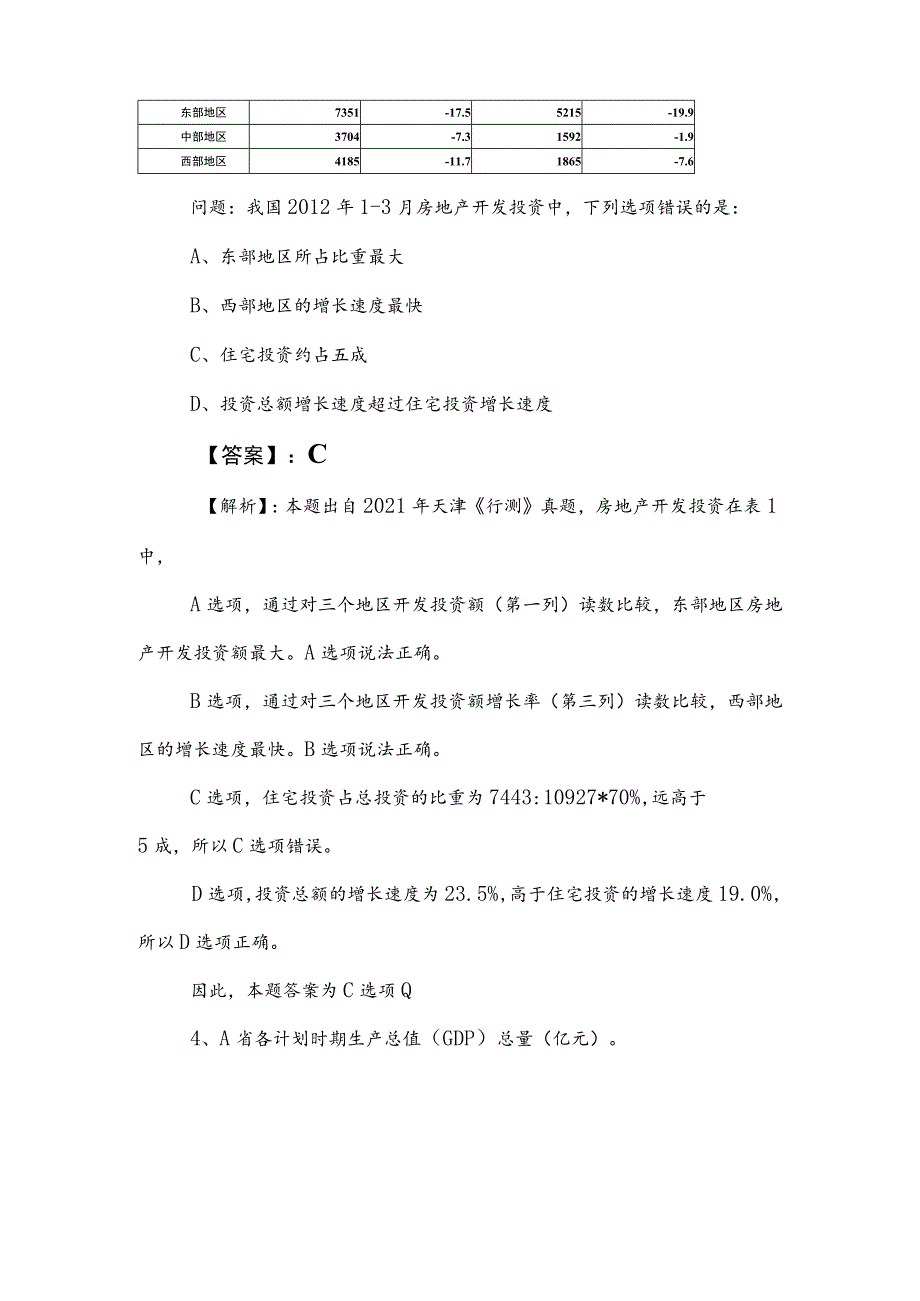 | 东部地区 | 7351 | -17.5 | 5215 | -19.9 |
|---|---|---|---|---|
| 中部地区 | 3704 | -7.3 | 1592 | -1.9 |
| 西部地区 | 4185 | -11.7 | 1865 | -7.6 |

问题：我国2012年1-3月房地产开发投资中，下列选项错误的是：

A、东部地区所占比重最大

B、西部地区的增长速度最快

C、住宅投资约占五成

D、投资总额增长速度超过住宅投资增长速度

【答案】：C

【解析】：本题出自2021年天津《行测》真题，房地产开发投资在表1中，

A选项，通过对三个地区开发投资额（第一列）读数比较，东部地区房地产开发投资额最大。A选项说法正确。

B选项，通过对三个地区开发投资额增长率（第三列）读数比较，西部地区的增长速度最快。B选项说法正确。

C选项，住宅投资占总投资的比重为7443:10927*70%,远高于5成，所以C选项错误。

D选项，投资总额的增长速度为23.5%,高于住宅投资的增长速度19.0%,所以D选项正确。

因此，本题答案为C选项Q

4、A省各计划时期生产总值（GDP）总量（亿元）。